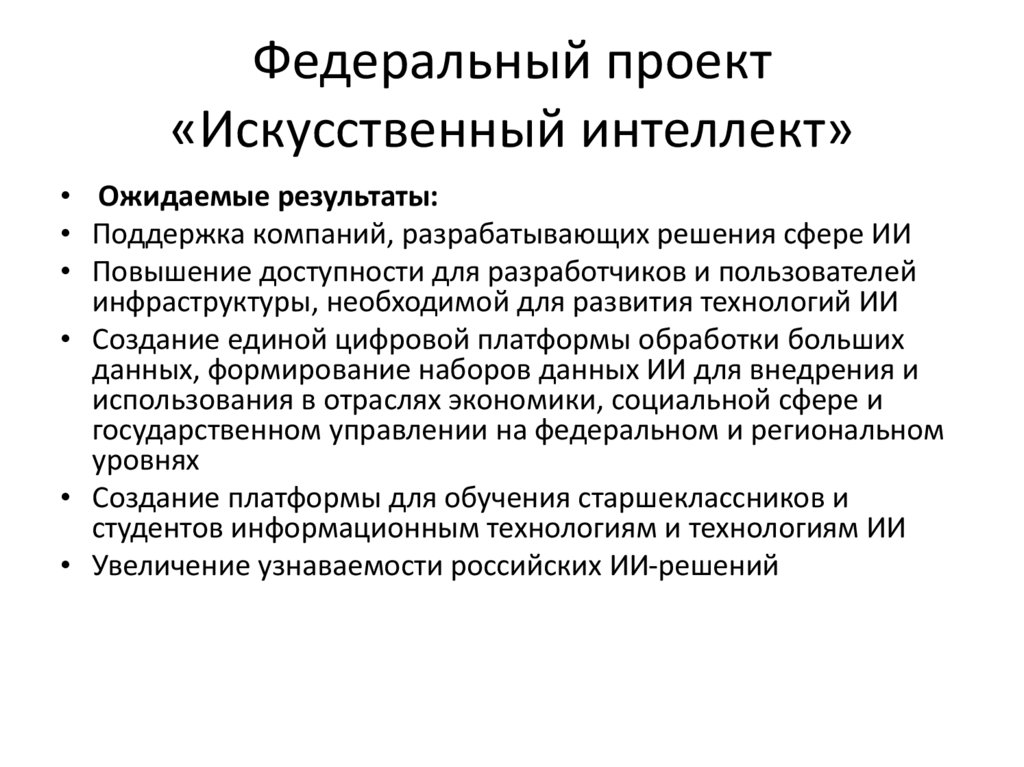 Федеральный проект «Искусственный интеллект»

• Ожидаемые результаты:
• Поддержка компаний, разрабатывающих решения сфере ИИ
• Повышение доступности для разработчиков и пользователей инфраструктуры, необходимой для развития технологий ИИ
• Создание единой цифровой платформы обработки больших данных, формирование наборов данных ИИ для внедрения и использования в отраслях экономики, социальной сфере и государственном управлении на федеральном и региональном уровнях
• Создание платформы для обучения старшеклассников и студентов информационным технологиям и технологиям ИИ
• Увеличение узнаваемости российских ИИ-решений